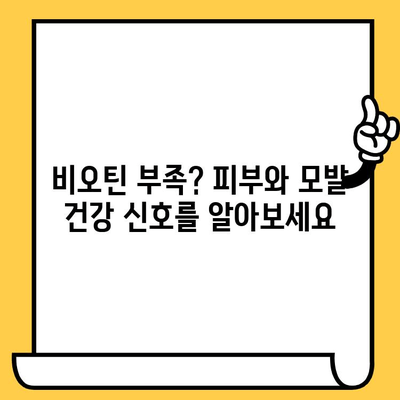 비오틴 부족? 피부와 모발 건강 신호를 알아보세요